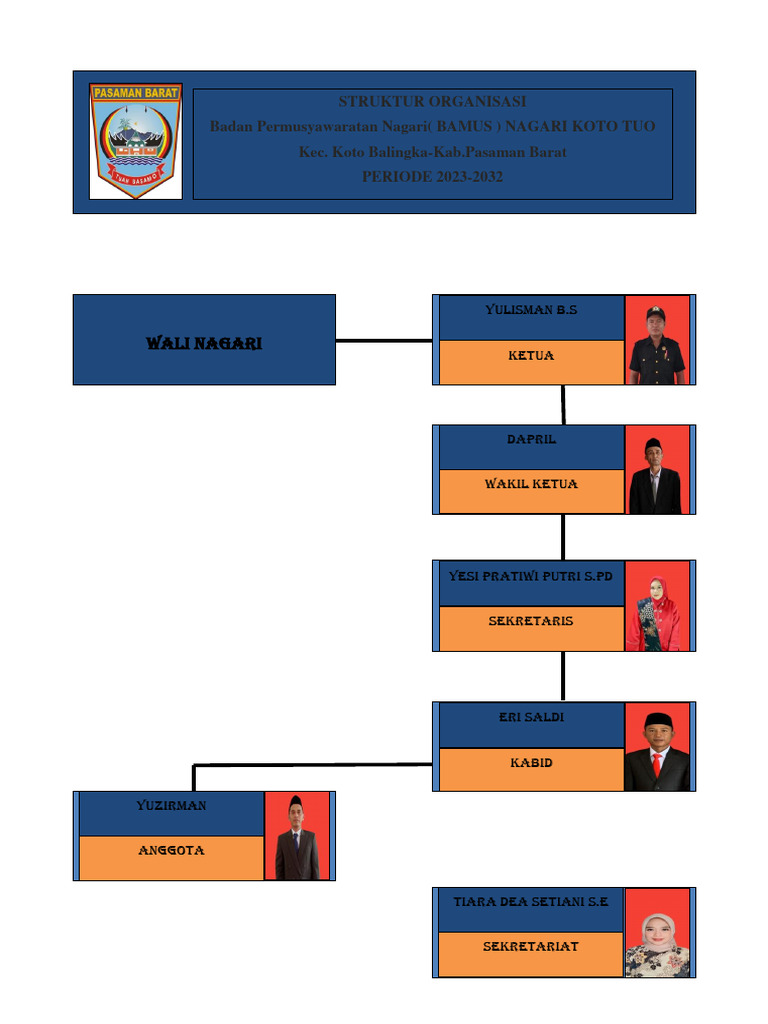 PASAMAN BARAT

TUAH BASAMO

STRUKTUR ORGANISASI
Badan Permusyawaratan Nagari( BAMUS ) NAGARI KOTO TUO
Kec. Koto Balingka-Kab.Pasaman Barat
PERIODE 2023-2032

WALI NAGARI

YULISMAN B.S
KETUA

DAPRIL
WAKIL KETUA

YESI PRATIWI PUTRI S.PD
SEKRETARIS

ERI SALDI
KABID

YUZIRMAN
ANGGOTA

TIARA DEA SETIANI S.E
SEKRETARIAT